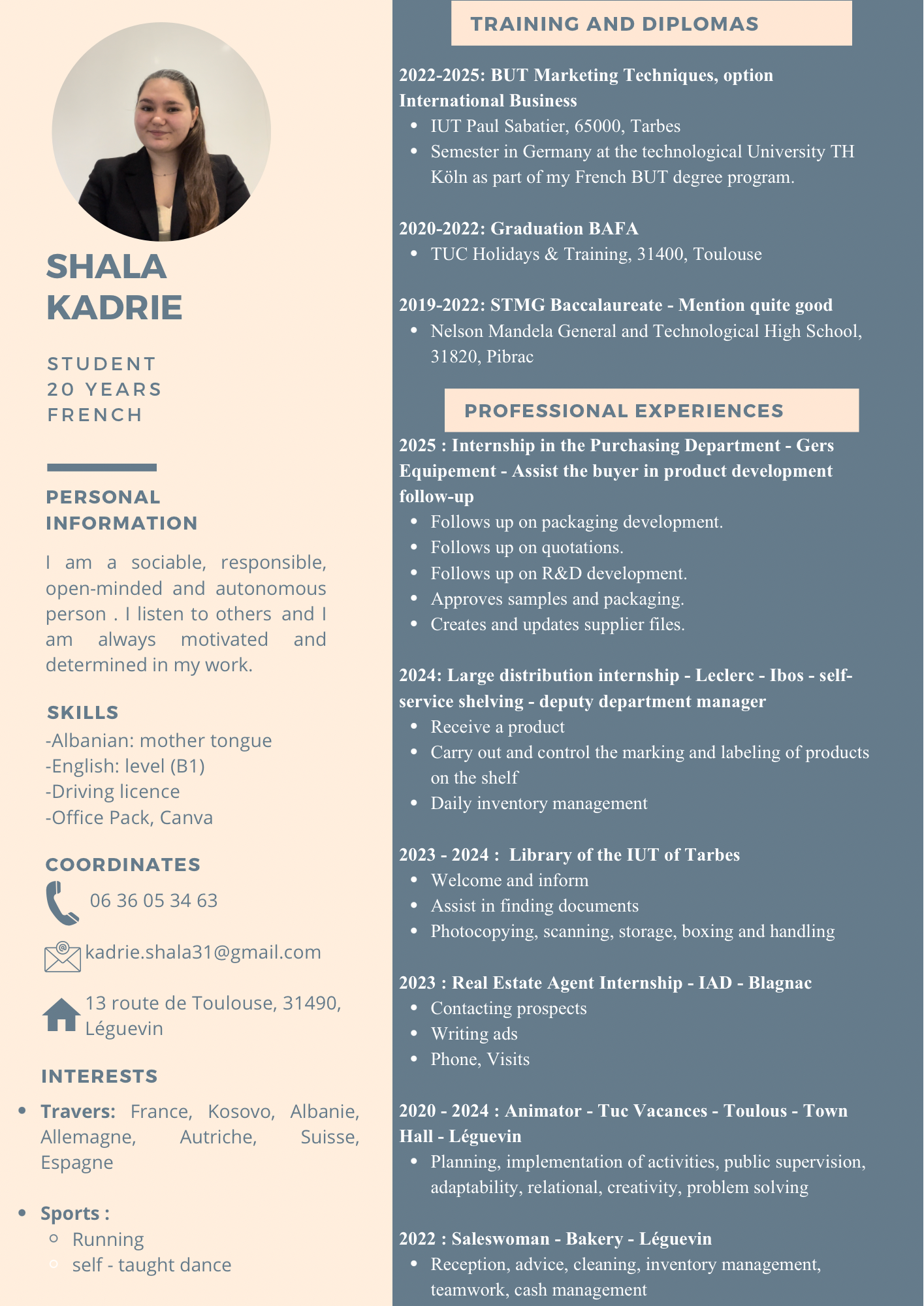 SHALA KADRIE

STUDENT
20 YEARS
FRENCH

PERSONAL INFORMATION

I am a sociable, responsible, open-minded and autonomous person . I listen to others and I am always motivated and determined in my work.

SKILLS
-Albanian: mother tongue
-English: level (B1)
-Driving licence
-Office Pack, Canva

COORDINATES
06 36 05 34 63
kadrie.shala31@gmail.com
13 route de Toulouse, 31490, Léguevin

INTERESTS
- Travers: France, Kosovo, Albanie, Allemagne, Autriche, Suisse, Espagne
- Sports :
  - Running
  - self - taught dance

TRAINING AND DIPLOMAS

2022-2025: BUT Marketing Techniques, option International Business
- IUT Paul Sabatier, 65000, Tarbes
- Semester in Germany at the technological University TH Köln as part of my French BUT degree program.

2020-2022: Graduation BAFA
- TUC Holidays & Training, 31400, Toulouse

2019-2022: STMG Baccalaureate - Mention quite good
- Nelson Mandela General and Technological High School, 31820, Pibrac

PROFESSIONAL EXPERIENCES

2025 : Internship in the Purchasing Department - Gers Equipement - Assist the buyer in product development follow-up
- Follows up on packaging development.
- Follows up on quotations.
- Follows up on R&D development.
- Approves samples and packaging.
- Creates and updates supplier files.

2024: Large distribution internship - Leclerc - Ibos - self-service shelving - deputy department manager
- Receive a product
- Carry out and control the marking and labeling of products on the shelf
- Daily inventory management

2023 - 2024 : Library of the IUT of Tarbes
- Welcome and inform
- Assist in finding documents
- Photocopying, scanning, storage, boxing and handling

2023 : Real Estate Agent Internship - IAD - Blagnac
- Contacting prospects
- Writing ads
- Phone, Visits

2020 - 2024 : Animator - Tuc Vacances - Toulous - Town Hall - Léguevin
- Planning, implementation of activities, public supervision, adaptability, relational, creativity, problem solving

2022 : Saleswoman - Bakery - Léguevin
- Reception, advice, cleaning, inventory management, teamwork, cash management